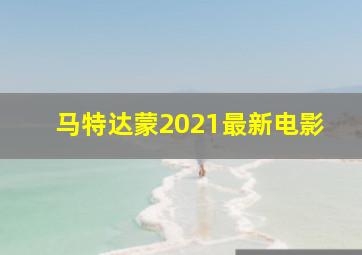 马特达蒙2021最新电影